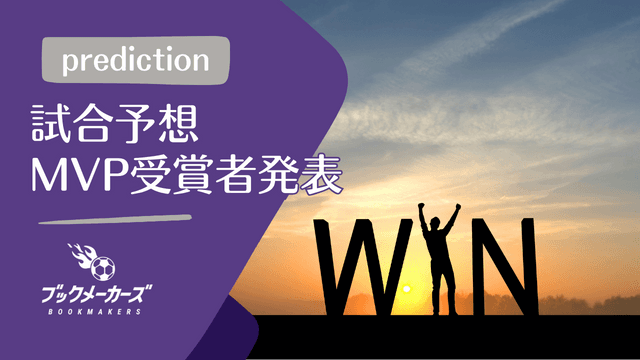 prediction

試合予想
MVP受賞者発表

ブックメーカーズ
BOOKMAKERS

WIN